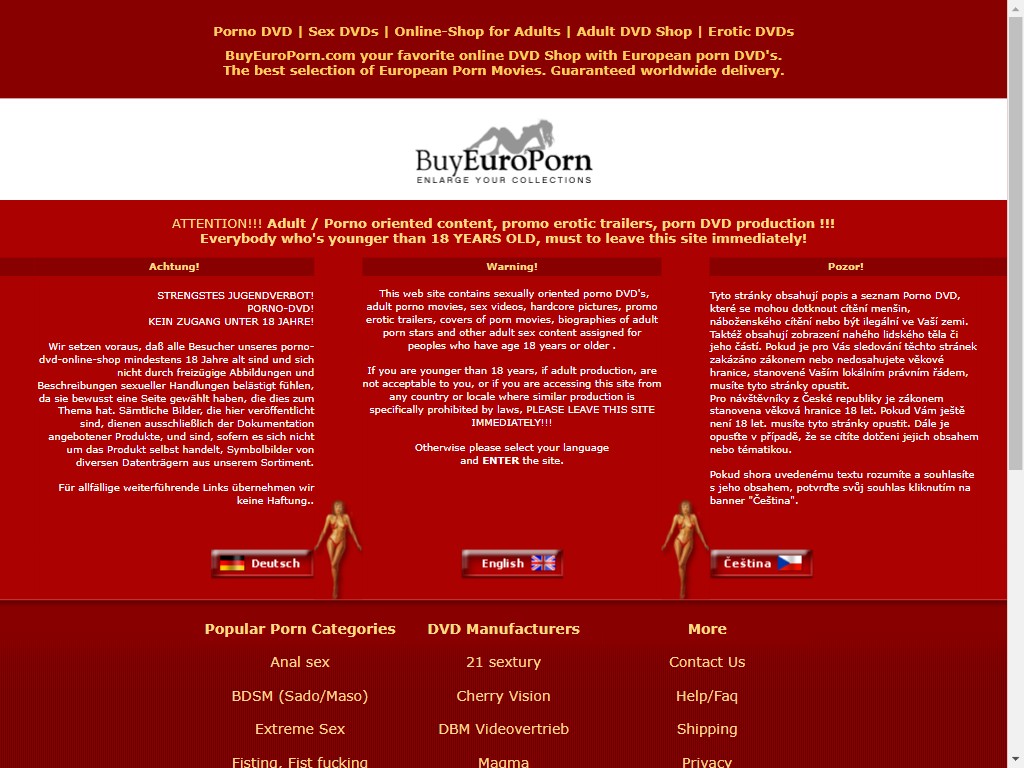 Porno DVD | Sex DVDs | Online-Shop for Adults | Adult DVD Shop | Erotic DVDs

BuyEuroPorn.com your favorite online DVD Shop with European porn DVD's.
The best selection of European Porn Movies. Guaranteed worldwide delivery.

BuyEuroPorn
ENLARGE YOUR COLLECTIONS

ATTENTION!!! Adult / Porno oriented content, promo erotic trailers, porn DVD production !!!
Everybody who's younger than 18 YEARS OLD, must to leave this site immediately!

Achtung!

STRENGSTES JUGENDVERBOT!
PORNO-DVD!
KEIN ZUGANG UNTER 18 JAHRE!

Wir setzen voraus, daß alle Besucher unseres porno-dvd-online-shop mindestens 18 Jahre alt sind und sich nicht durch freizügige Abbildungen und Beschreibungen sexueller Handlungen belästigt fühlen, da sie bewusst eine Seite gewählt haben, die dies zum Thema hat. Sämtliche Bilder, die hier veröffentlicht sind, dienen ausschließlich der Dokumentation angebotener Produkte, und sind, sofern es sich nicht um das Produkt selbst handelt, Symbolbilder von diversen Datenträgern aus unserem Sortiment.

Für allfällige weiterführende Links übernehmen wir keine Haftung..

Deutsch

Warning!

This web site contains sexually oriented porno DVD's, adult porno movies, sex videos, hardcore pictures, promo erotic trailers, covers of porn movies, biographies of adult porn stars and other adult sex content assigned for peoples who have age 18 years or older .

If you are younger than 18 years, if adult production, are not acceptable to you, or if you are accessing this site from any country or locale where similar production is specifically prohibited by laws, PLEASE LEAVE THIS SITE IMMEDIATELY!!!

Otherwise please select your language and ENTER the site.

English

Pozor!

Tyto stránky obsahují popis a seznam Porno DVD, které se mohou dotknout cítění menšin, náboženského cítění nebo být ilegální ve Vaší zemi. Taktéž obsahují zobrazení nahého lidského těla či jeho částí. Pokud je pro Vás sledování těchto stránek zakázáno zákonem nebo nedosahujete věkové hranice, stanovené Vaším lokálním právním řádem, musíte tyto stránky opustit.
Pro návštěvníky z České republiky je zákonem stanovena věková hranice 18 let. Pokud Vám ještě není 18 let. musíte tyto stránky opustit. Dále je opusťte v případě, že se cítíte dotčeni jejich obsahem nebo tématikou.

Pokud shora uvedenému textu rozumíte a souhlasíte s jeho obsahem, potvrďte svůj souhlas kliknutím na banner "Čeština".

Čeština

Popular Porn Categories
Anal sex
BDSM (Sado/Maso)
Extreme Sex
Fisting, Fist fucking

DVD Manufacturers
21 sextury
Cherry Vision
DBM Videovertrieb
Magma

More
Contact Us
Help/Faq
Shipping
Privacy